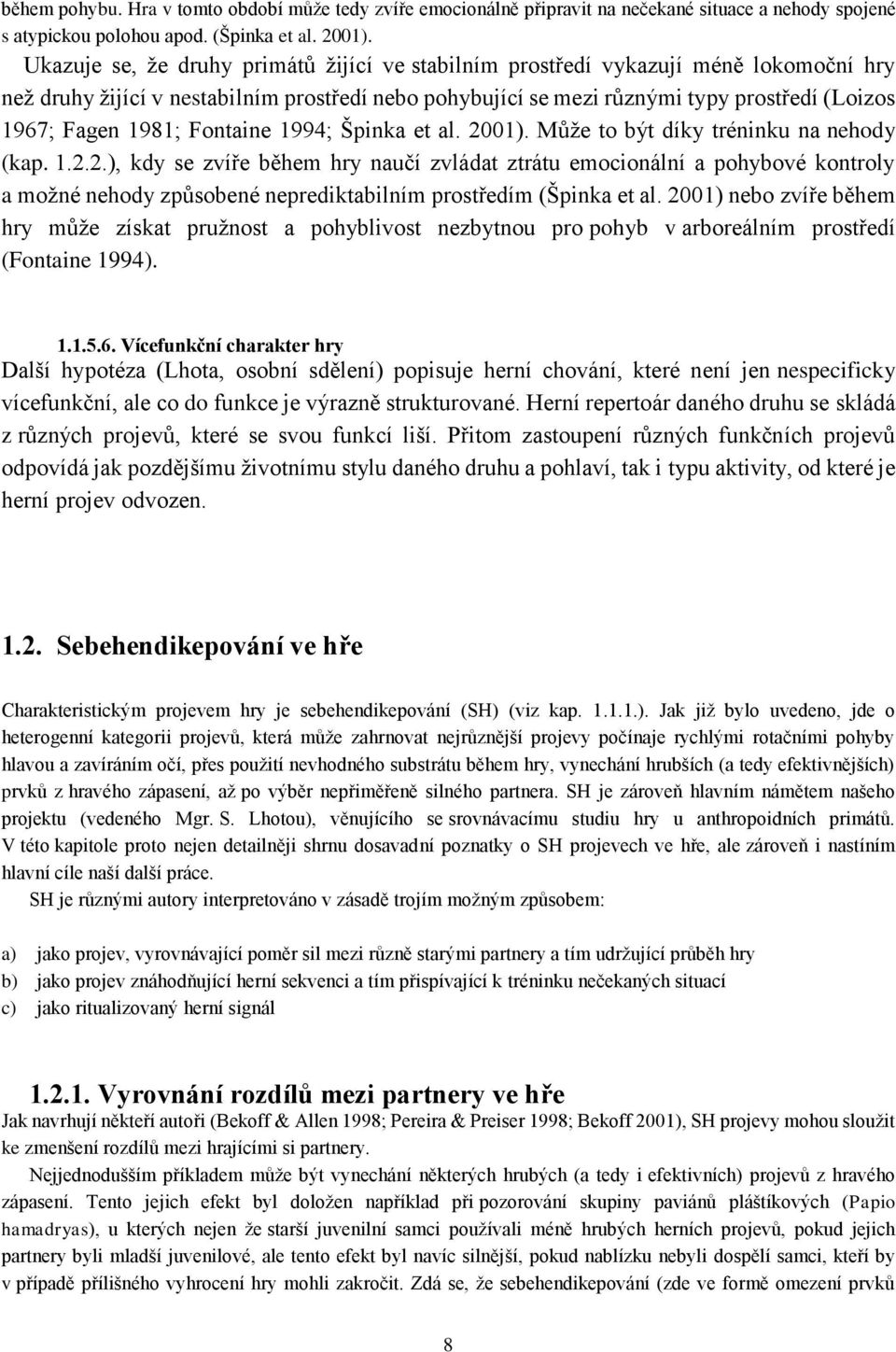 během pohybu. Hra v tomto období může tedy zvíře emocionálně připravit na nečekané situace a nehody spojené s atypickou polohou apod. (Špinka et al. 2001).

Ukazuje se, že druhy primátů žijící ve stabilním prostředí vykazují méně lokomoční hry než druhy žijící v nestabilním prostředí nebo pohybující se mezi různými typy prostředí (Loizos 1967; Fagen 1981; Fontaine 1994; Špinka et al. 2001). Může to být díky tréninku na nehody (kap. 1.2.2.), kdy se zvíře během hry naučí zvládat ztrátu emocionální a pohybové kontroly a možné nehody způsobené neprediktabilním prostředím (Špinka et al. 2001) nebo zvíře během hry může získat pružnost a pohyblivost nezbytnou pro pohyb v arboreálním prostředí (Fontaine 1994).

1.1.5.6. Vícefunkční charakter hry

Další hypotéza (Lhota, osobní sdělení) popisuje herní chování, které není jen nespecificky vícefunkční, ale co do funkce je výrazně strukturované. Herní repertoár daného druhu se skládá z různých projevů, které se svou funkcí liší. Přitom zastoupení různých funkčních projevů odpovídá jak pozdějšímu životnímu stylu daného druhu a pohlaví, tak i typu aktivity, od které je herní projev odvozen.

1.2. Sebehendikepování ve hře

Charakteristickým projevem hry je sebehendikepování (SH) (viz kap. 1.1.1.). Jak již bylo uvedeno, jde o heterogenní kategorii projevů, která může zahrnovat nejrůznější projevy počínaje rychlými rotačními pohyby hlavou a zavíráním očí, přes použití nevhodného substrátu během hry, vynechání hrubších (a tedy efektivnějších) prvků z hravého zápasení, až po výběr nepřiměřeně silného partnera. SH je zároveň hlavním námětem našeho projektu (vedeného Mgr. S. Lhotou), věnujícího se srovnávacímu studiu hry u anthropoidních primátů. V této kapitole proto nejen detailněji shrnu dosavadní poznatky o SH projevech ve hře, ale zároveň i nastíním hlavní cíle naší další práce.

SH je různými autory interpretováno v zásadě trojím možným způsobem:

a) jako projev, vyrovnávající poměr sil mezi různě starými partnery a tím udržující průběh hry
b) jako projev znáhodňující herní sekvenci a tím přispívající k tréninku nečekaných situací
c) jako ritualizovaný herní signál

1.2.1. Vyrovnání rozdílů mezi partnery ve hře

Jak navrhují někteří autoři (Bekoff & Allen 1998; Pereira & Preiser 1998; Bekoff 2001), SH projevy mohou sloužit ke zmenšení rozdílů mezi hrajícími si partnery.

Nejjednodušším příkladem může být vynechání některých hrubých (a tedy i efektivních) projevů z hravého zápasení. Tento jejich efekt byl doložen například při pozorování skupiny paviánů pláštíkových (Papio hamadryas), u kterých nejen že starší juvenilní samci používali méně hrubých herních projevů, pokud jejich partnery byli mladší juvenilové, ale tento efekt byl navíc silnější, pokud nablízku nebyli dospělí samci, kteří by v případě přílišného vyhrocení hry mohli zakročit. Zdá se, že sebehendikepování (zde ve formě omezení prvků

8